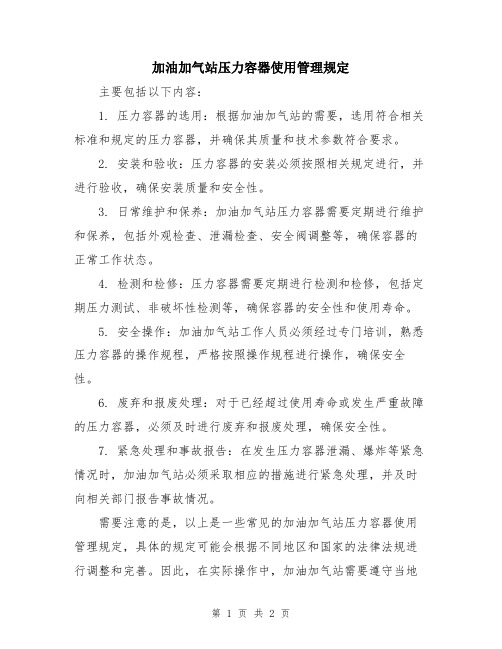 加油加气站压力容器使用管理规定

主要包括以下内容：

1. 压力容器的选用：根据加油加气站的需要，选用符合相关标准和规定的压力容器，并确保其质量和技术参数符合要求。

2. 安装和验收：压力容器的安装必须按照相关规定进行，并进行验收，确保安装质量和安全性。

3. 日常维护和保养：加油加气站压力容器需要定期进行维护和保养，包括外观检查、泄漏检查、安全阀调整等，确保容器的正常工作状态。

4. 检测和检修：压力容器需要定期进行检测和检修，包括定期压力测试、非破坏性检测等，确保容器的安全性和使用寿命。

5. 安全操作：加油加气站工作人员必须经过专门培训，熟悉压力容器的操作规程，严格按照操作规程进行操作，确保安全性。

6. 废弃和报废处理：对于已经超过使用寿命或发生严重故障的压力容器，必须及时进行废弃和报废处理，确保安全性。

7. 紧急处理和事故报告：在发生压力容器泄漏、爆炸等紧急情况时，加油加气站必须采取相应的措施进行紧急处理，并及时向相关部门报告事故情况。

需要注意的是，以上是一些常见的加油加气站压力容器使用管理规定，具体的规定可能会根据不同地区和国家的法律法规进行调整和完善。因此，在实际操作中，加油加气站需要遵守当地

第 1 页 共 2 页